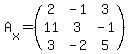 $A_x = \begin{pmatrix} 2 & -1 & 3 \\ 11 & 3 & -1 \\ 3 & -2 & 5 \end{pmatrix}$